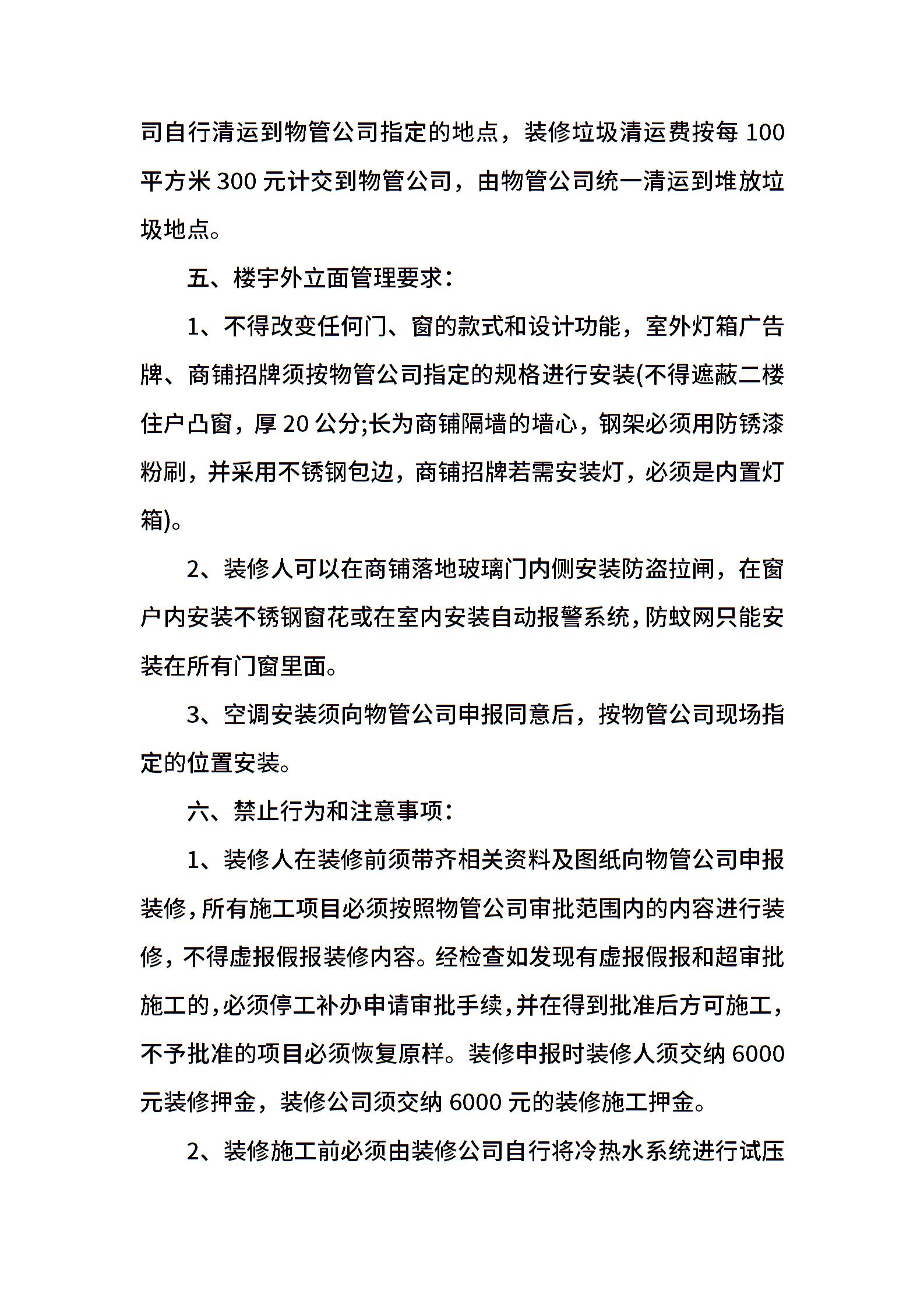 司自行清运到物管公司指定的地点，装修垃圾清运费按每 100 平方米 300 元计交到物管公司，由物管公司统一清运到堆放垃圾地点。

五、楼宇外立面管理要求：

1、不得改变任何门、窗的款式和设计功能，室外灯箱广告牌、商铺招牌须按物管公司指定的规格进行安装(不得遮蔽二楼住户凸窗，厚 20 公分;长为商铺隔墙的墙心，钢架必须用防锈漆粉刷，并采用不锈钢包边，商铺招牌若需安装灯，必须是内置灯箱)。

2、装修人可以在商铺落地玻璃门内侧安装防盗拉闸，在窗户内安装不锈钢窗花或在室内安装自动报警系统，防蚊网只能安装在所有门窗里面。

3、空调安装须向物管公司申报同意后，按物管公司现场指定的位置安装。

六、禁止行为和注意事项：

1、装修人在装修前须带齐相关资料及图纸向物管公司申报装修，所有施工项目必须按照物管公司审批范围内的内容进行装修，不得虚报假报装修内容。经检查如发现有虚报假报和超审批施工的，必须停工补办申请审批手续，并在得到批准后方可施工，不予批准的项目必须恢复原样。装修申报时装修人须交纳 6000 元装修押金，装修公司须交纳 6000 元的装修施工押金。

2、装修施工前必须由装修公司自行将冷热水系统进行试压